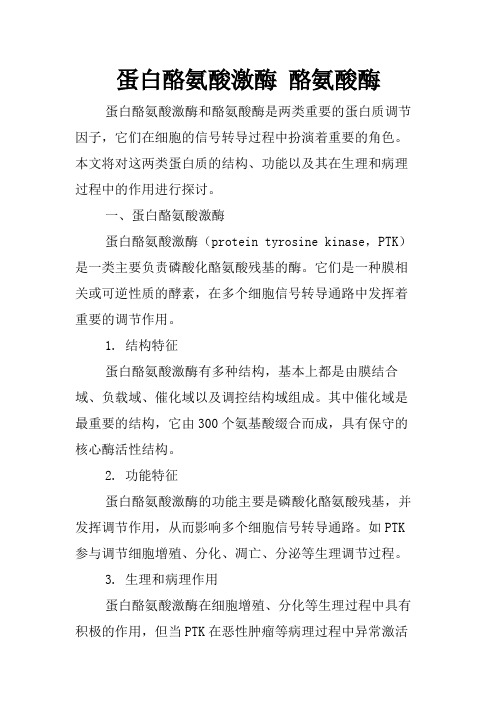 蛋白酪氨酸激酶 酪氨酸酶

蛋白酪氨酸激酶和酪氨酸酶是两类重要的蛋白质调节因子，它们在细胞的信号转导过程中扮演着重要的角色。本文将对这两类蛋白质的结构、功能以及其在生理和病理过程中的作用进行探讨。

一、蛋白酪氨酸激酶

蛋白酪氨酸激酶（protein tyrosine kinase，PTK）是一类主要负责磷酸化酪氨酸残基的酶。它们是一种膜相关或可逆性质的酵素，在多个细胞信号转导通路中发挥着重要的调节作用。

1. 结构特征

蛋白酪氨酸激酶有多种结构，基本上都是由膜结合域、负载域、催化域以及调控结构域组成。其中催化域是最重要的结构，它由300个氨基酸缀合而成，具有保守的核心酶活性结构。

2. 功能特征

蛋白酪氨酸激酶的功能主要是磷酸化酪氨酸残基，并发挥调节作用，从而影响多个细胞信号转导通路。如PTK参与调节细胞增殖、分化、凋亡、分泌等生理调节过程。

3. 生理和病理作用

蛋白酪氨酸激酶在细胞增殖、分化等生理过程中具有积极的作用，但当PTK在恶性肿瘤等病理过程中异常激活